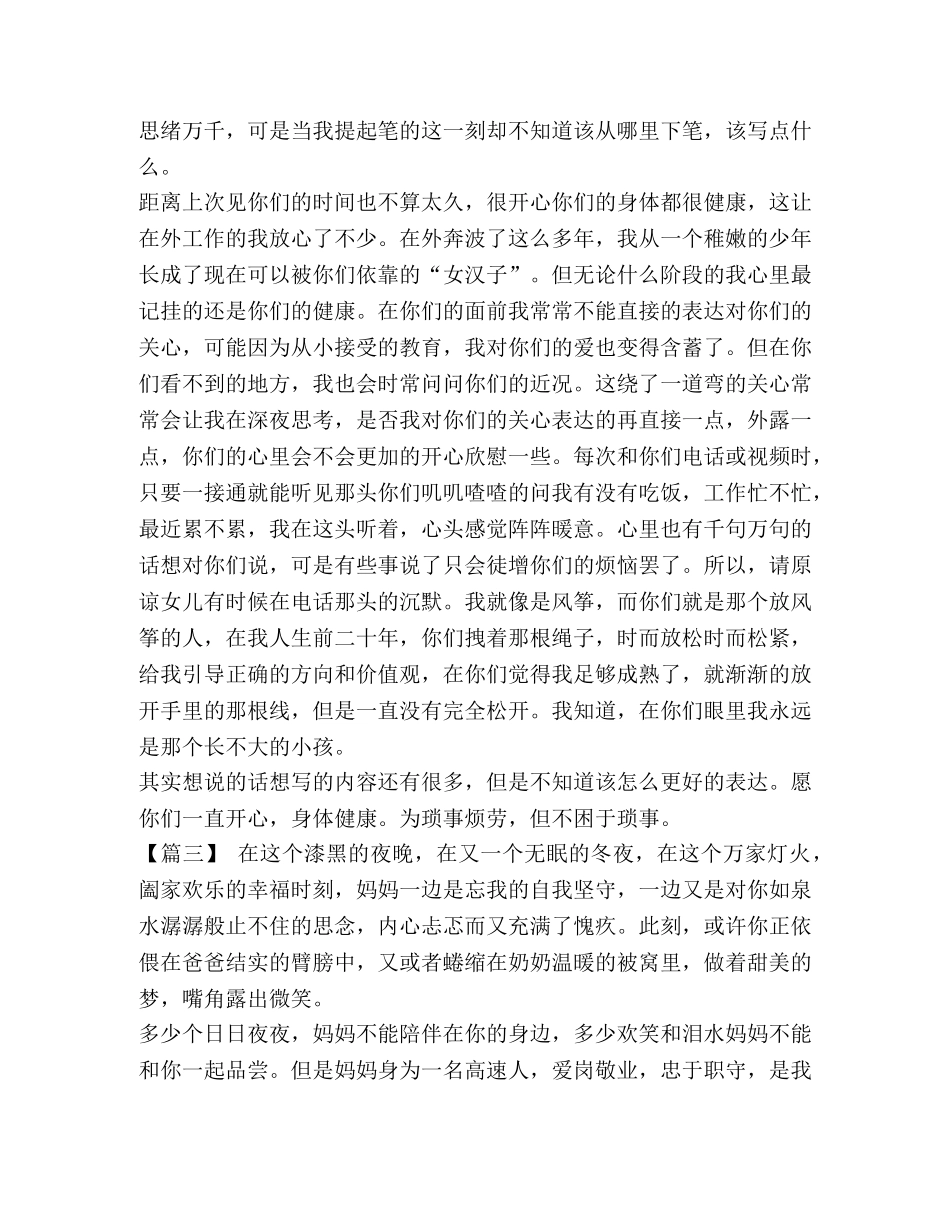 思绪万千，可是当我提起笔的这一刻却不知道该从哪里下笔，该写点什么。
距离上次见你们的时间也不算太久，很开心你们的身体都很健康，这让在外工作的我放心了不少。在外奔波了这么多年，我从一个稚嫩的少年长成了现在可以被你们依靠的“女汉子”。但无论什么阶段的我心里最记挂的还是你们的健康。在你们的面前我常常不能直接的表达对你们的关心，可能因为从小接受的教育，我对你们的爱也变得含蓄了。但在你们看不到的地方，我也会时常问问你们的近况。这绕了一道弯的关心常常会让我在深夜思考，是否我对你们的关心表达的再直接一点，外露一点，你们的心里会不会更加的开心欣慰一些。每次和你们电话或视频时，只要一接通就能听见那头你们叽叽喳喳的问我有没有吃饭，工作忙不忙，最近累不累，我在这头听着，心头感觉阵阵暖意。心里也有千句万句的话想对你们说，可是有些事说了只会徒增你们的烦恼罢了。所以，请原谅女儿有时候在电话那头的沉默。我就像是风筝，而你们就是那个放风筝的人，在我人生前二十年，你们拽着那根绳子，时而放松时而松紧，给我引导正确的方向和价值观，在你们觉得我足够成熟了，就渐渐的放开手里的那根线，但是一直没有完全松开。我知道，在你们眼里我永远是那个长不大的小孩。
其实想说的话想写的内容还有很多，但是不知道该怎么更好的表达。愿你们一直开心，身体健康。为琐事烦劳，但不困于琐事。
【篇三】 在这个漆黑的夜晚，在又一个无眠的冬夜，在这个万家灯火，阖家欢乐的幸福时刻，妈妈一边是忘我的自我坚守，一边又是对你如泉水潺潺般止不住的思念，内心忐忑而又充满了愧疚。此刻，或许你正依偎在爸爸结实的臂膀中，又或者蜷缩在奶奶温暖的被窝里，做着甜美的梦，嘴角露出微笑。
多少个日日夜夜，妈妈不能陪伴在你的身边，多少欢笑和泪水妈妈不能和你一起品尝。但是妈妈身为一名高速人，爱岗敬业，忠于职守，是我